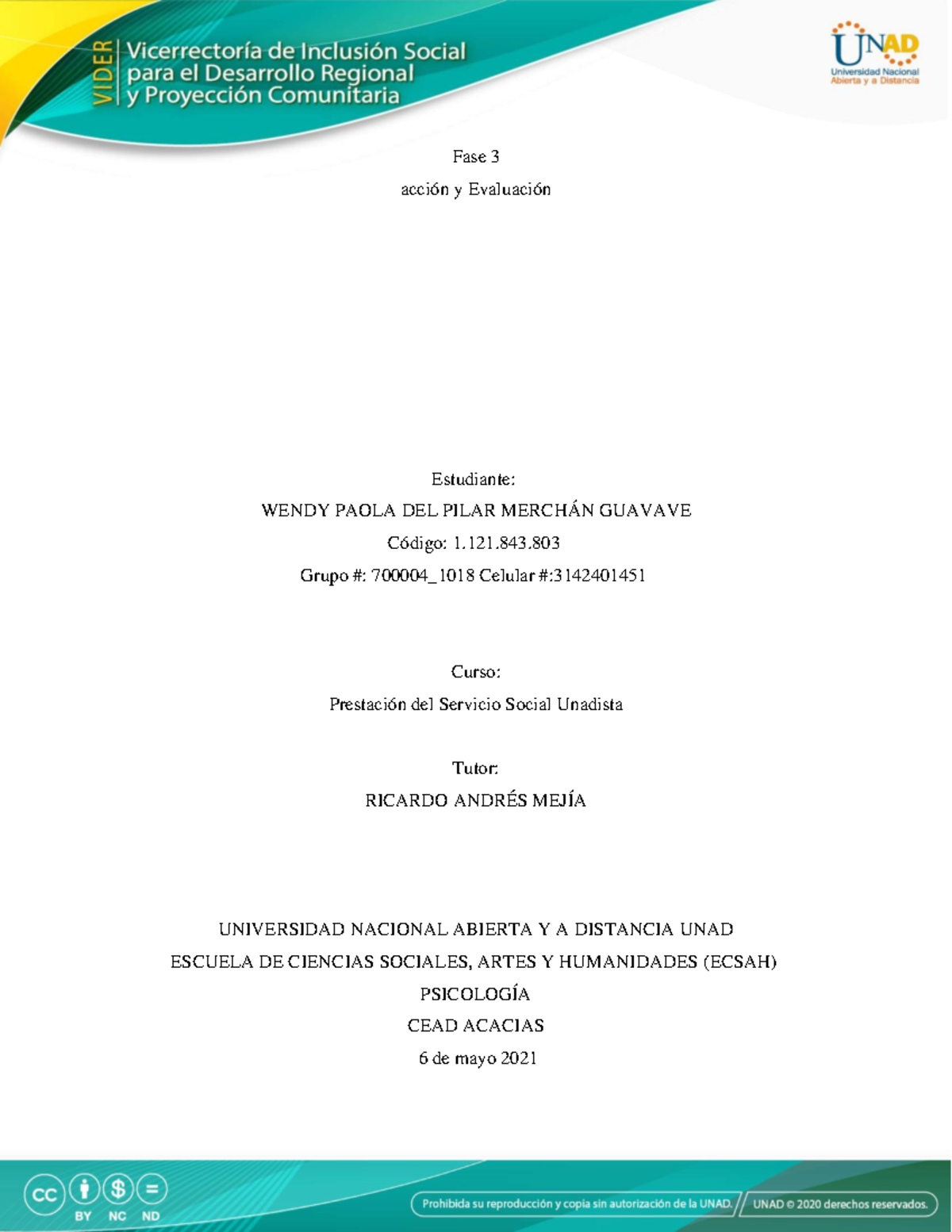 VIDER Vicerrectoría de Inclusión Social para el Desarrollo Regional y Proyección Comunitaria

UNAD Universidad Nacional Abierta y a Distancia

Fase 3

acción y Evaluación

Estudiante:

WENDY PAOLA DEL PILAR MERCHÁN GUAVAVE

Código: 1.121.843.803

Grupo #: 700004_1018 Celular #:3142401451

Curso:

Prestación del Servicio Social Unadista

Tutor:

RICARDO ANDRÉS MEJÍA

UNIVERSIDAD NACIONAL ABIERTA Y A DISTANCIA UNAD

ESCUELA DE CIENCIAS SOCIALES, ARTES Y HUMANIDADES (ECSAH)

PSICOLOGÍA

CEAD ACACIAS

6 de mayo 2021

cc BY NC ND

Prohibida su reproducción y copia sin autorización de la UNAD.

UNAD © 2020 derechos reservados.